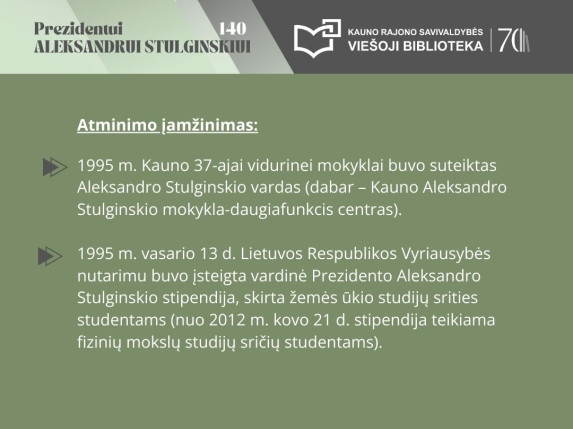 Prezidentui 140
ALEKSANDRUI STULGINSKIUI

KAUNO RAJONO SAVIVALDYBĖS
VIEŠOJI BIBLIOTEKA
70

Atminimo įamžinimas:

1995 m. Kauno 37-ajai vidurinei mokyklai buvo suteiktas Aleksandro Stulginskio vardas (dabar – Kauno Aleksandro Stulginskio mokykla-daugiafunkcis centras).

1995 m. vasario 13 d. Lietuvos Respublikos Vyriausybės nutarimu buvo įsteigta vardinė Prezidento Aleksandro Stulginskio stipendija, skirta žemės ūkio studijų srities studentams (nuo 2012 m. kovo 21 d. stipendija teikiama fizinių mokslų studijų sričių studentams).